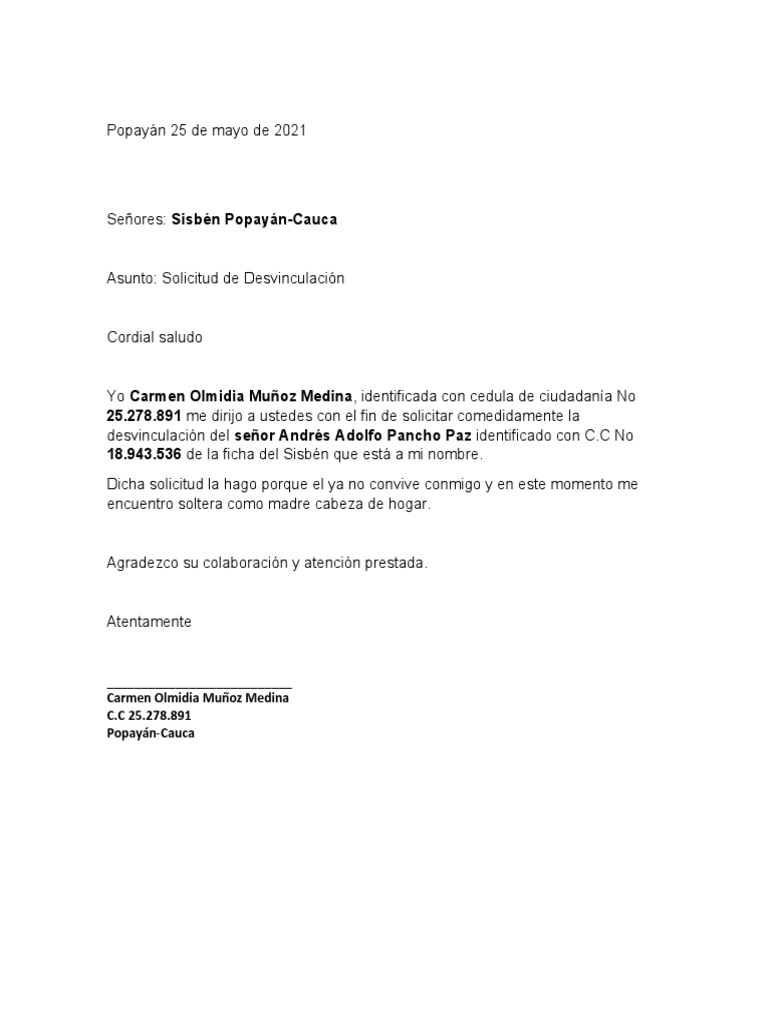 Popayán 25 de mayo de 2021

Señores: Sisbén Popayán-Cauca

Asunto: Solicitud de Desvinculación

Cordial saludo

Yo Carmen Olmidia Muñoz Medina, identificada con cedula de ciudadanía No 25.278.891 me dirijo a ustedes con el fin de solicitar comedidamente la desvinculación del señor Andrés Adolfo Pancho Paz identificado con C.C No 18.943.536 de la ficha del Sisbén que está a mi nombre.

Dicha solicitud la hago porque el ya no convive conmigo y en este momento me encuentro soltera como madre cabeza de hogar.

Agradezco su colaboración y atención prestada.

Atentamente

Carmen Olmidia Muñoz Medina
C.C 25.278.891
Popayán-Cauca